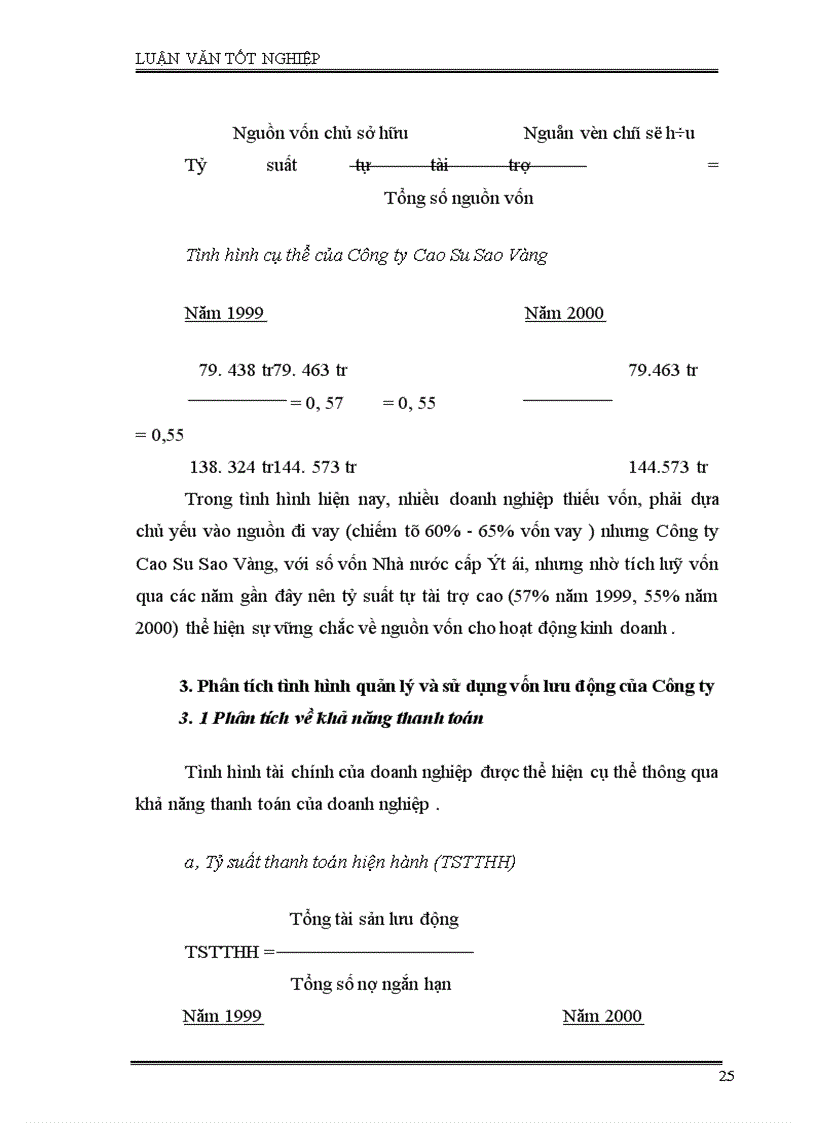 LUẬN VĂN TỐT NGHIỆP

Nguồn vốn chủ sở hữu Nguån vèn chñ së h÷u

Tỷ suất tự tài trợ =

Tổng số nguồn vốn

Tình hình cụ thể của Công ty Cao Su Sao Vàng

Năm 1999 Năm 2000

79. 438 tr79. 463 tr 79.463 tr

= 0, 57 = 0, 55

= 0,55

138. 324 tr144. 573 tr 144.573 tr

Trong tình hình hiện nay, nhiều doanh nghiệp thiếu vốn, phải dựa chủ yếu vào nguồn đi vay (chiếm tõ 60% - 65% vốn vay ) nhưng Công ty Cao Su Sao Vàng, với số vốn Nhà nước cấp Ýt ái, nhưng nhờ tích luỹ vốn qua các năm gần đây nên tỷ suất tự tài trợ cao (57% năm 1999, 55% năm 2000) thể hiện sự vững chắc về nguồn vốn cho hoạt động kinh doanh .

3. Phân tích tình hình quản lý và sử dụng vốn lưu động của Công ty

3. 1 Phân tích về khả năng thanh toán

Tình hình tài chính của doanh nghiệp được thể hiện cụ thể thông qua khả năng thanh toán của doanh nghiệp .

a, Tỷ suất thanh toán hiện hành (TSTTHH)

Tổng tài sản lưu động

TSTTHH =

Tổng số nợ ngắn hạn

Năm 1999 Năm 2000

25